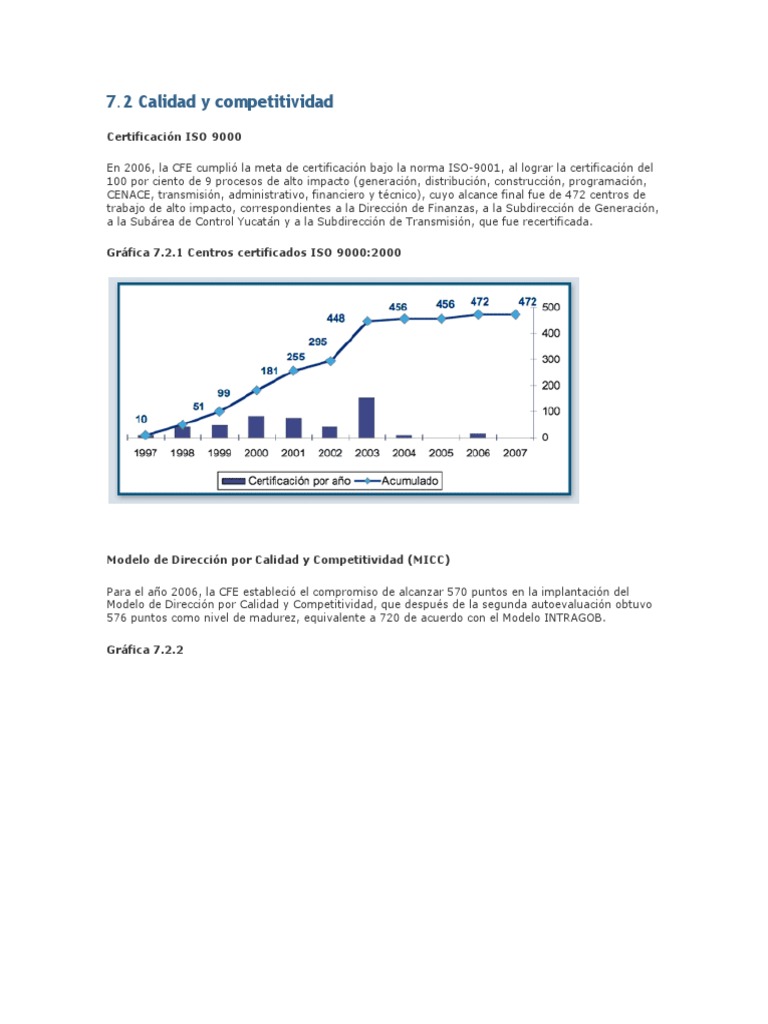 7.2 Calidad y competitividad

Certificación ISO 9000

En 2006, la CFE cumplió la meta de certificación bajo la norma ISO-9001, al lograr la certificación del 100 por ciento de 9 procesos de alto impacto (generación, distribución, construcción, programación, CENACE, transmisión, administrativo, financiero y técnico), cuyo alcance final fue de 472 centros de trabajo de alto impacto, correspondientes a la Dirección de Finanzas, a la Subdirección de Generación, a la Subárea de Control Yucatán y a la Subdirección de Transmisión, que fue recertificada.

Gráfica 7.2.1 Centros certificados ISO 9000:2000

10
51
99
181
255
295
448
456
456
472
472
500
400
300
200
100
0
1997 1998 1999 2000 2001 2002 2003 2004 2005 2006 2007
Certificación por año
Acumulado

Modelo de Dirección por Calidad y Competitividad (MICC)

Para el año 2006, la CFE estableció el compromiso de alcanzar 570 puntos en la implantación del Modelo de Dirección por Calidad y Competitividad, que después de la segunda autoevaluación obtuvo 576 puntos como nivel de madurez, equivalente a 720 de acuerdo con el Modelo INTRAGOB.

Gráfica 7.2.2